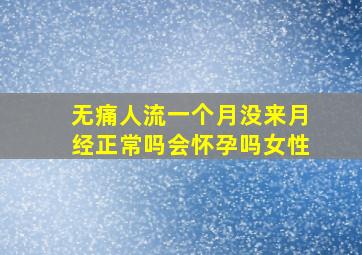 无痛人流一个月没来月经正常吗会怀孕吗女性